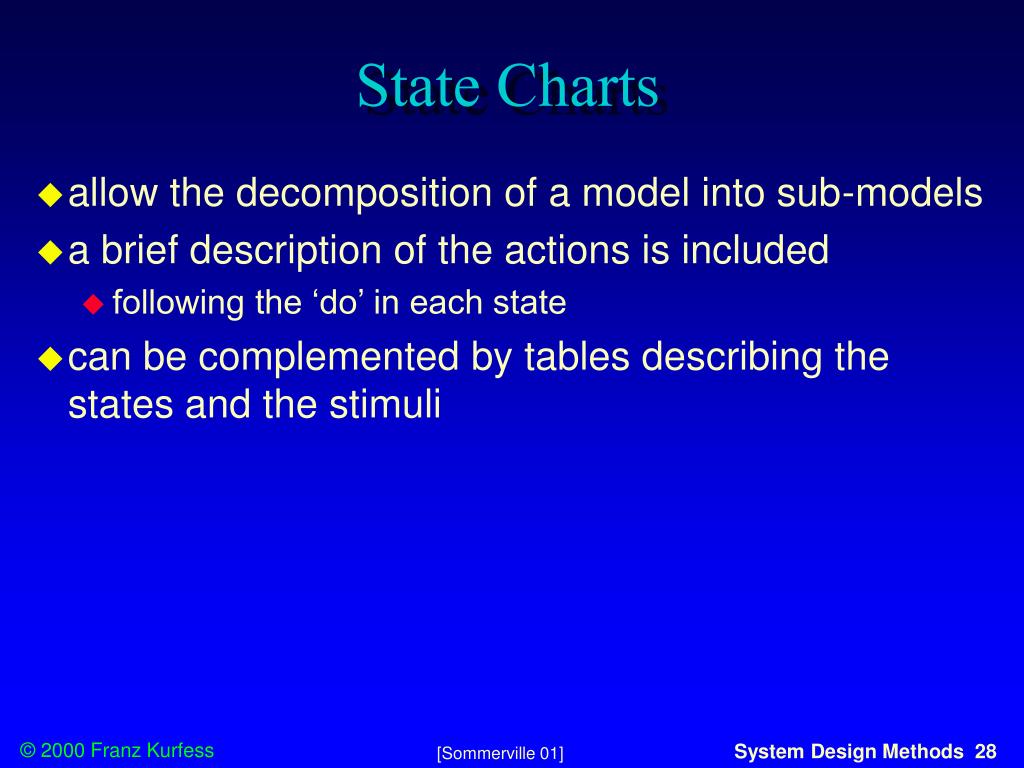 State Charts

allow the decomposition of a model into sub-models

a brief description of the actions is included

following the ‘do’ in each state

can be complemented by tables describing the states and the stimuli

© 2000 Franz Kurfess

[Sommerville 01]

System Design Methods 28